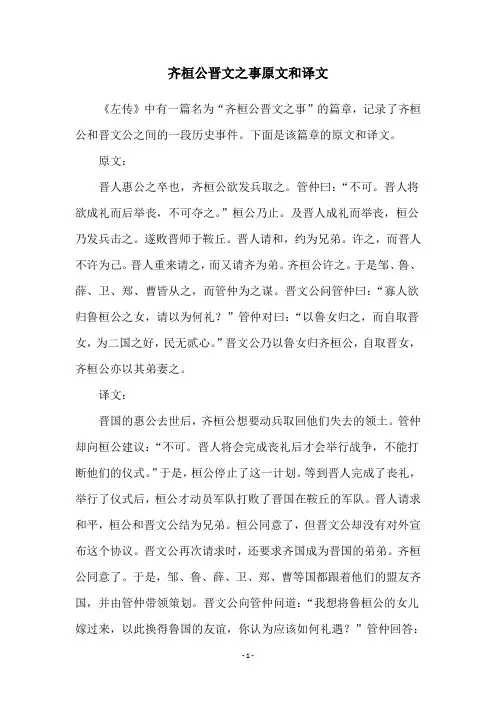 齐桓公晋文之事原文和译文

《左传》中有一篇名为“齐桓公晋文之事”的篇章，记录了齐桓公和晋文公之间的一段历史事件。下面是该篇章的原文和译文。

原文：

晋人惠公之卒也，齐桓公欲发兵取之。管仲曰：“不可。晋人将欲成礼而后举丧，不可夺之。”桓公乃止。及晋人成礼而举丧，桓公乃发兵击之。遂败晋师于鞍丘。晋人请和，约为兄弟。许之，而晋人不许为己。晋人重来请之，而又请齐为弟。齐桓公许之。于是邹、鲁、薛、卫、郑、曹皆从之，而管仲为之谋。晋文公问管仲曰：“寡人欲归鲁桓公之女，请以为何礼？”管仲对曰：“以鲁女归之，而自取晋女，为二国之好，民无贰心。”晋文公乃以鲁女归齐桓公，自取晋女，齐桓公亦以其弟妻之。

译文：

晋国的惠公去世后，齐桓公想要动兵取回他们失去的领土。管仲却向桓公建议：“不可。晋人将会完成丧礼后才会举行战争，不能打断他们的仪式。”于是，桓公停止了这一计划。等到晋人完成了丧礼，举行了仪式后，桓公才动员军队打败了晋国在鞍丘的军队。晋人请求和平，桓公和晋文公结为兄弟。桓公同意了，但晋文公却没有对外宣布这个协议。晋文公再次请求时，还要求齐国成为晋国的弟弟。齐桓公同意了。于是，邹、鲁、薛、卫、郑、曹等国都跟着他们的盟友齐国，并由管仲带领策划。晋文公向管仲问道：“我想将鲁桓公的女儿嫁过来，以此换得鲁国的友谊，你认为应该如何礼遇？”管仲回答：

- 1 -